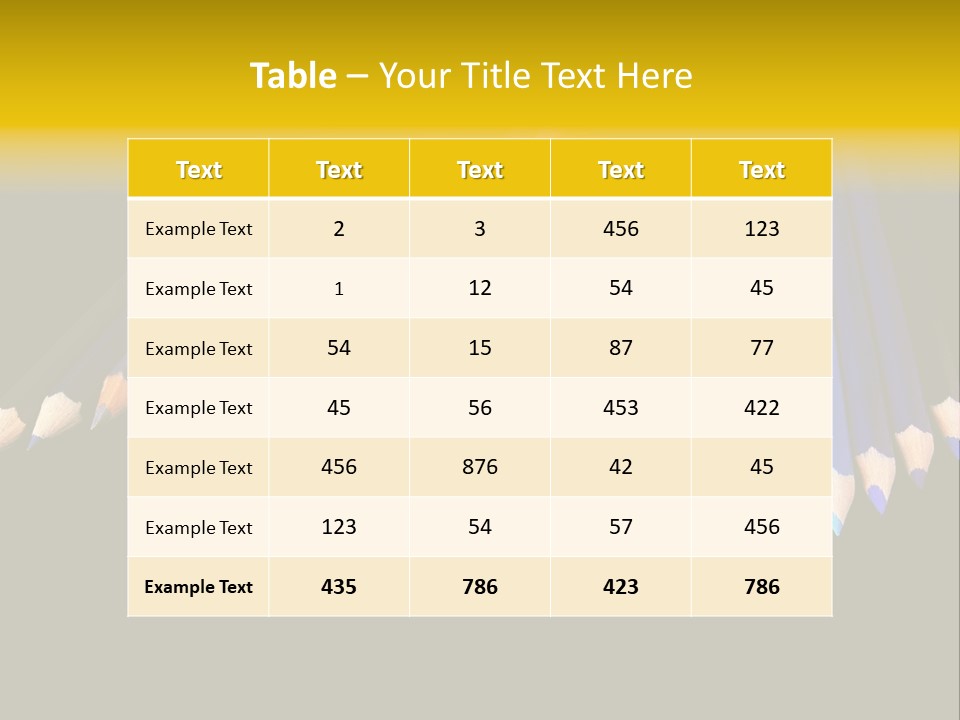 Table – Your Title Text Here

| Text | Text | Text | Text | Text |
|---|---|---|---|---|
| Example Text | 2 | 3 | 456 | 123 |
| Example Text | 1 | 12 | 54 | 45 |
| Example Text | 54 | 15 | 87 | 77 |
| Example Text | 45 | 56 | 453 | 422 |
| Example Text | 456 | 876 | 42 | 45 |
| Example Text | 123 | 54 | 57 | 456 |
| Example Text | 435 | 786 | 423 | 786 |